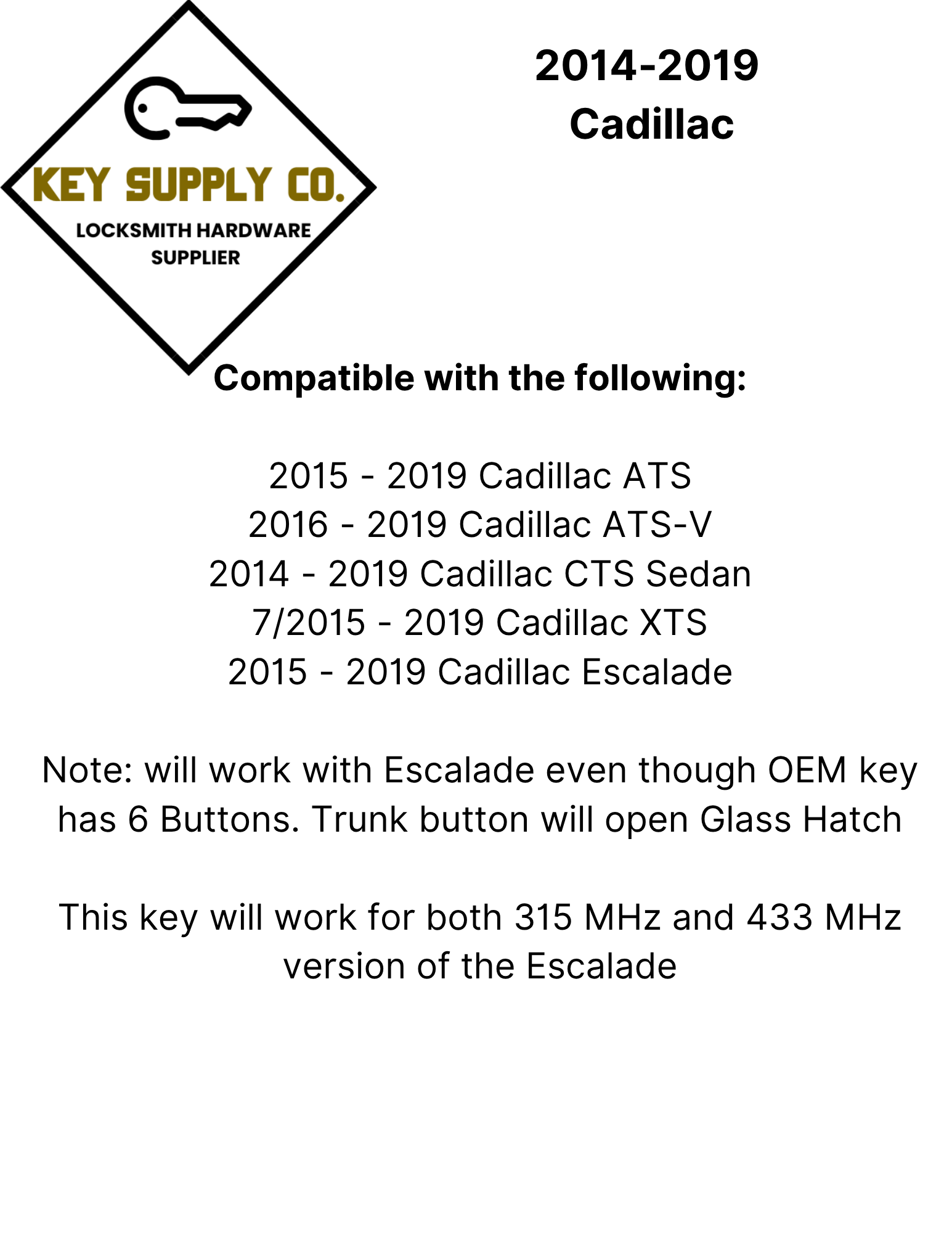 KEY SUPPLY CO.
LOCKSMITH HARDWARE
SUPPLIER

2014-2019
Cadillac

Compatible with the following:

2015 - 2019 Cadillac ATS
2016 - 2019 Cadillac ATS-V
2014 - 2019 Cadillac CTS Sedan
7/2015 - 2019 Cadillac XTS
2015 - 2019 Cadillac Escalade

Note: will work with Escalade even though OEM key has 6 Buttons. Trunk button will open Glass Hatch

This key will work for both 315 MHz and 433 MHz version of the Escalade